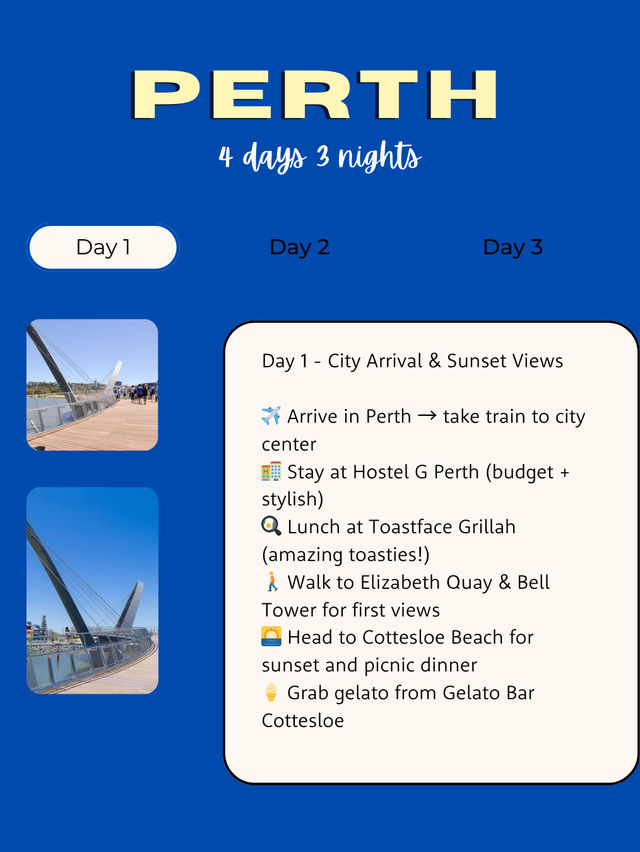 PERTH

4 days 3 nights

Day 1

Day 2

Day 3

Day 1 - City Arrival & Sunset Views

✈️ Arrive in Perth → take train to city center
🏨 Stay at Hostel G Perth (budget + stylish)
🍳 Lunch at Toastface Grillah (amazing toasties!)
🚶 Walk to Elizabeth Quay & Bell Tower for first views
🌅 Head to Cottesloe Beach for sunset and picnic dinner
🍦 Grab gelato from Gelato Bar Cottesloe